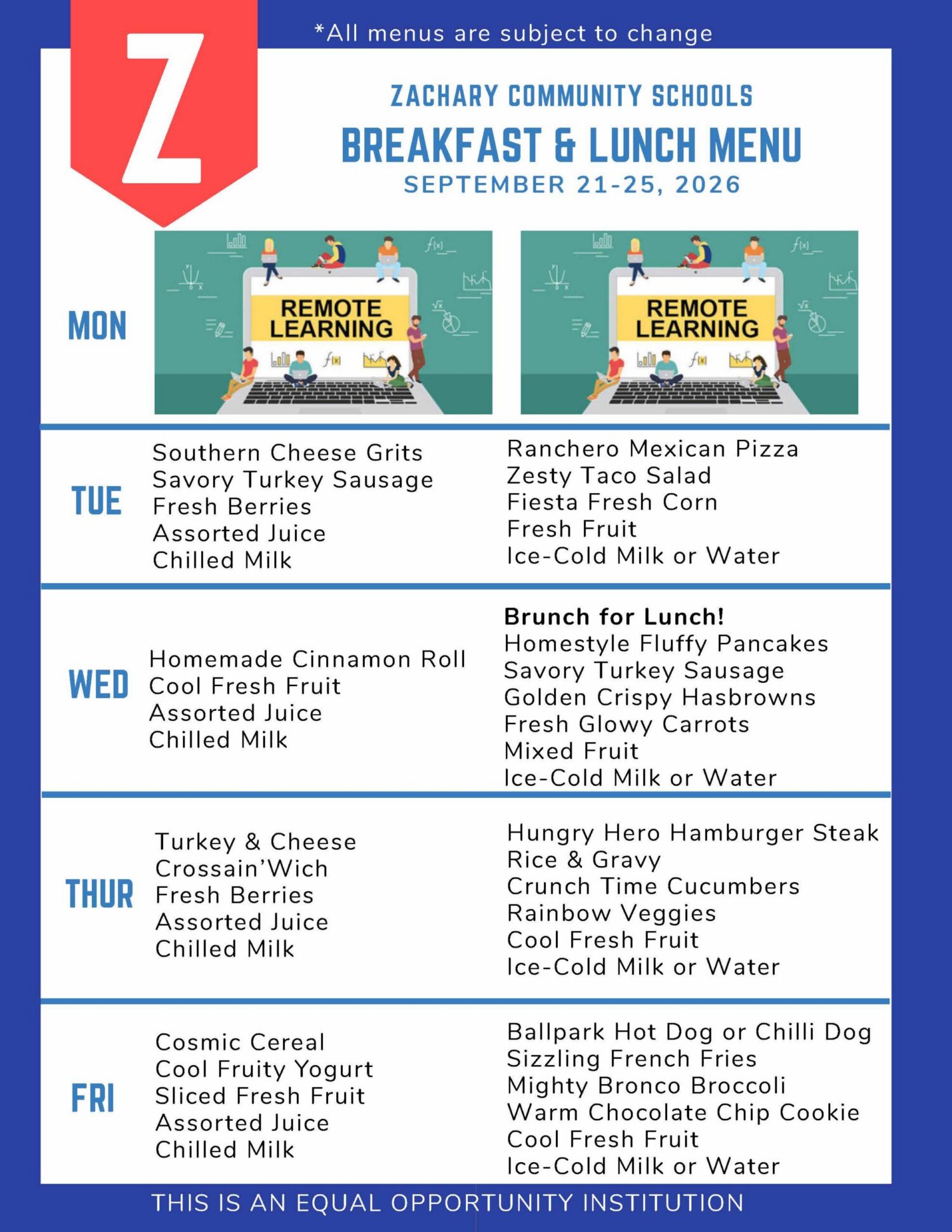 Z

*All menus are subject to change

ZACHARY COMMUNITY SCHOOLS

BREAKFAST & LUNCH MENU

SEPTEMBER 21-25, 2026

MON

REMOTE LEARNING

REMOTE LEARNING

TUE

Southern Cheese Grits
Savory Turkey Sausage
Fresh Berries
Assorted Juice
Chilled Milk

Ranchero Mexican Pizza
Zesty Taco Salad
Fiesta Fresh Corn
Fresh Fruit
Ice-Cold Milk or Water

WED

Homemade Cinnamon Roll
Cool Fresh Fruit
Assorted Juice
Chilled Milk

Brunch for Lunch!
Homestyle Fluffy Pancakes
Savory Turkey Sausage
Golden Crispy Hasbrowns
Fresh Glowy Carrots
Mixed Fruit
Ice-Cold Milk or Water

THUR

Turkey & Cheese
Crossain'Wich
Fresh Berries
Assorted Juice
Chilled Milk

Hungry Hero Hamburger Steak
Rice & Gravy
Crunch Time Cucumbers
Rainbow Veggies
Cool Fresh Fruit
Ice-Cold Milk or Water

FRI

Cosmic Cereal
Cool Fruity Yogurt
Sliced Fresh Fruit
Assorted Juice
Chilled Milk

Ballpark Hot Dog or Chilli Dog
Sizzling French Fries
Mighty Bronco Broccoli
Warm Chocolate Chip Cookie
Cool Fresh Fruit
Ice-Cold Milk or Water

THIS IS AN EQUAL OPPORTUNITY INSTITUTION